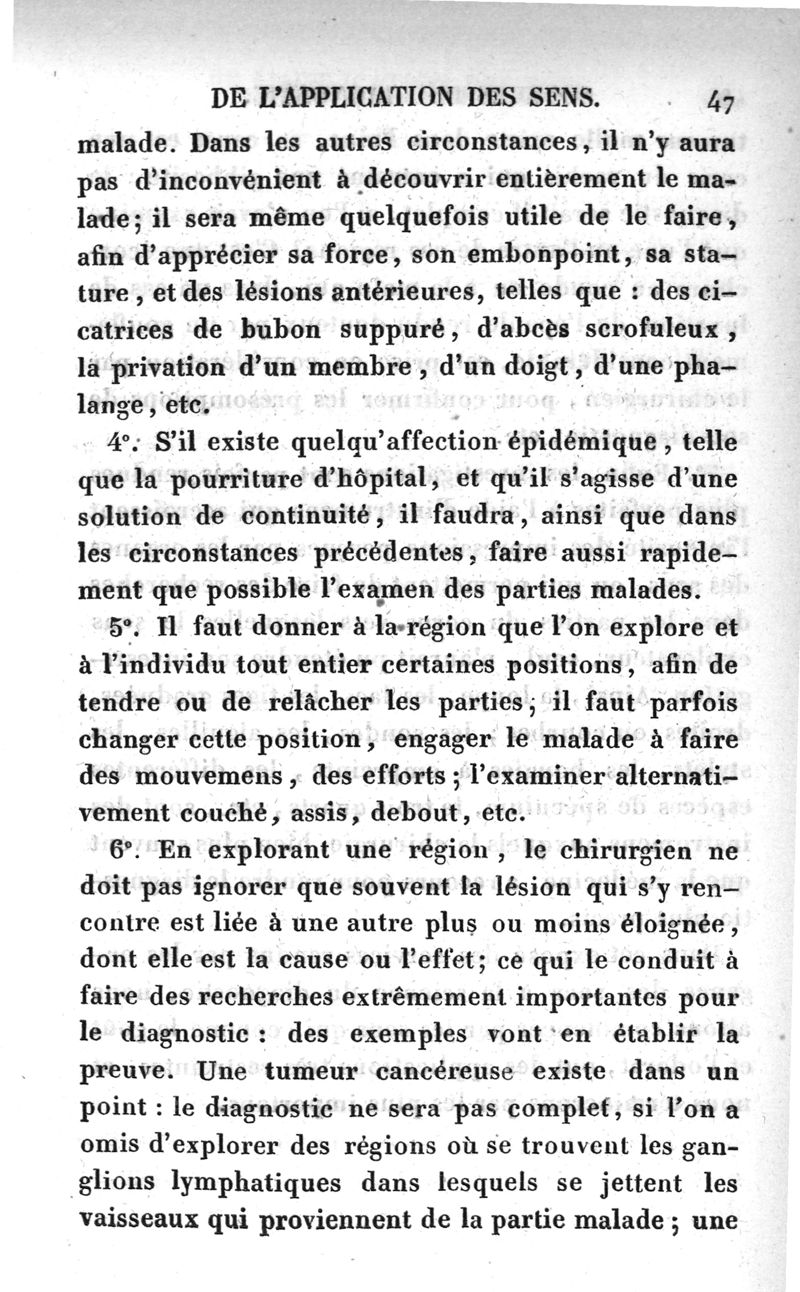 DE L'APPLICATION DES SENS. 47

malade. Dans les autres circonstances, il n'y aura pas d'inconvénient à découvrir entièrement le malade; il sera même quelquefois utile de le faire, afin d'apprécier sa force, son embonpoint, sa stature, et des lésions antérieures, telles que : des cicatrices de bubon suppuré, d'abcès scrofuleux, la privation d'un membre, d'un doigt, d'une phalange, etc.

4°. S'il existe quelqu'affection épidémique, telle que la pourriture d'hôpital, et qu'il s'agisse d'une solution de continuité, il faudra, ainsi que dans les circonstances précédentes, faire aussi rapidement que possible l'examen des parties malades.

5°. Il faut donner à la région que l'on explore et à l'individu tout entier certaines positions, afin de tendre ou de relâcher les parties; il faut parfois changer cette position, engager le malade à faire des mouvemens, des efforts; l'examiner alternativement couché, assis, debout, etc.

6°. En explorant une région, le chirurgien ne doit pas ignorer que souvent la lésion qui s'y rencontre est liée à une autre plus ou moins éloignée, dont elle est la cause ou l'effet; ce qui le conduit à faire des recherches extrêmement importantes pour le diagnostic : des exemples vont en établir la preuve. Une tumeur cancéreuse existe dans un point : le diagnostic ne sera pas complet, si l'on a omis d'explorer des régions où se trouvent les ganglions lymphatiques dans lesquels se jettent les vaisseaux qui proviennent de la partie malade; une